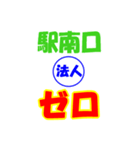 駅南口

法人

ゼロ